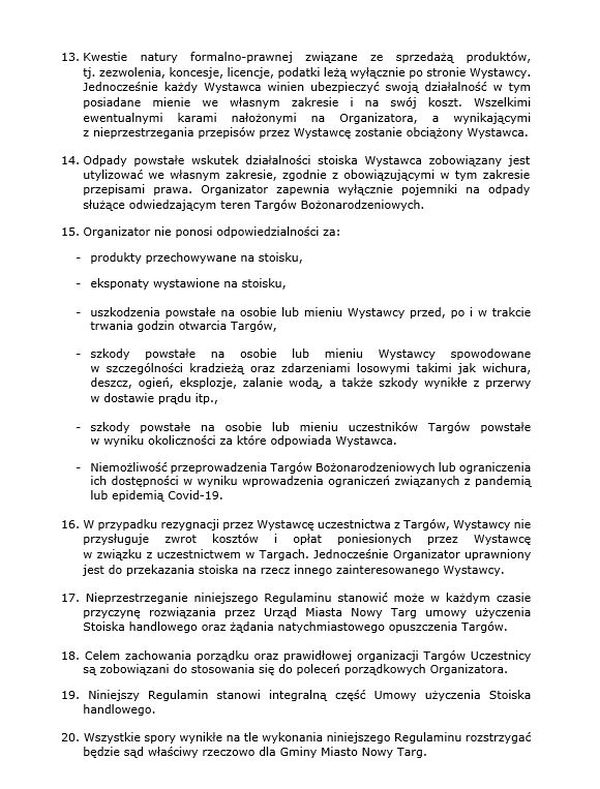 13. Kwestie natury formalno-prawnej związane ze sprzedażą produktów, tj. zezwolenia, koncesje, licencje, podatki leżą wyłącznie po stronie Wystawcy. Jednocześnie każdy Wystawca winien ubezpieczyć swoją działalność w tym posiadane mienie we własnym zakresie i na swój koszt. Wszelkimi ewentualnymi karami nałożonymi na Organizatora, a wynikającymi z nieprzestrzegania przepisów przez Wystawcę zostanie obciążony Wystawca.

14. Odpady powstałe wskutek działalności stoiska Wystawca zobowiązany jest utylizować we własnym zakresie, zgodnie z obowiązującymi w tym zakresie przepisami prawa. Organizator zapewnia wyłącznie pojemniki na odpady służące odwiedzającym teren Targów Bożonarodzeniowych.

15. Organizator nie ponosi odpowiedzialności za:

- produkty przechowywane na stoisku,

- eksponaty wystawione na stoisku,

- uszkodzenia powstałe na osobie lub mieniu Wystawcy przed, po i w trakcie trwania godzin otwarcia Targów,

- szkody powstałe na osobie lub mieniu Wystawcy spowodowane w szczególności kradzieżą oraz zdarzeniami losowymi takimi jak wichura, deszcz, ogień, eksplozje, zalanie wodą, a także szkody wynikłe z przerwy w dostawie prądu itp.,

- szkody powstałe na osobie lub mieniu uczestników Targów powstałe w wyniku okoliczności za które odpowiada Wystawca.

- Niemożliwość przeprowadzenia Targów Bożonarodzeniowych lub ograniczenia ich dostępności w wyniku wprowadzenia ograniczeń związanych z pandemią lub epidemią Covid-19.

16. W przypadku rezygnacji przez Wystawcę uczestnictwa z Targów, Wystawcy nie przysługuje zwrot kosztów i opłat poniesionych przez Wystawcę w związku z uczestnictwem w Targach. Jednocześnie Organizator uprawniony jest do przekazania stoiska na rzecz innego zainteresowanego Wystawcy.

17. Nieprzestrzeganie niniejszego Regulaminu stanowić może w każdym czasie przyczynę rozwiązania przez Urząd Miasta Nowy Targ umowy użyczenia Stoiska handlowego oraz żądania natychmiastowego opuszczenia Targów.

18. Celem zachowania porządku oraz prawidłowej organizacji Targów Uczestnicy są zobowiązani do stosowania się do poleceń porządkowych Organizatora.

19. Niniejszy Regulamin stanowi integralną część Umowy użyczenia Stoiska handlowego.

20. Wszystkie spory wynikłe na tle wykonania niniejszego Regulaminu rozstrzygać będzie sąd właściwy rzeczowo dla Gminy Miasto Nowy Targ.